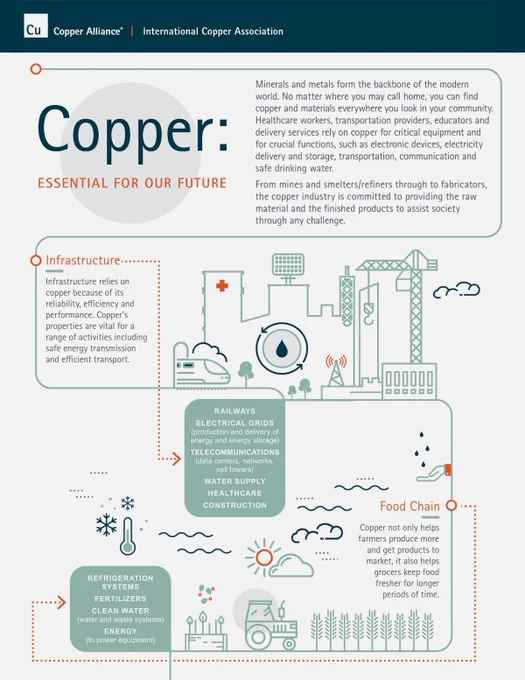 Cu Copper Alliance® | International Copper Association

Copper:

ESSENTIAL FOR OUR FUTURE

Minerals and metals form the backbone of the modern world. No matter where you may call home, you can find copper and materials everywhere you look in your community. Healthcare workers, transportation providers, educators and delivery services rely on copper for critical equipment and for crucial functions, such as electronic devices, electricity delivery and storage, transportation, communication and safe drinking water.

From mines and smelters/refiners through to fabricators, the copper industry is committed to providing the raw material and the finished products to assist society through any challenge.

Infrastructure

Infrastructure relies on copper because of its reliability, efficiency and performance. Copper's properties are vital for a range of activities including safe energy transmission and efficient transport.

RAILWAYS
ELECTRICAL GRIDS (production and delivery of energy and energy storage)
TELECOMMUNICATIONS (data centers, networks, cell towers)
WATER SUPPLY
HEALTHCARE
CONSTRUCTION

Food Chain

Copper not only helps farmers produce more and get products to market, it also helps grocers keep food fresher for longer periods of time.

REFRIGERATION SYSTEMS
FERTILIZERS
CLEAN WATER (water and waste systems)
ENERGY (to power equipment)